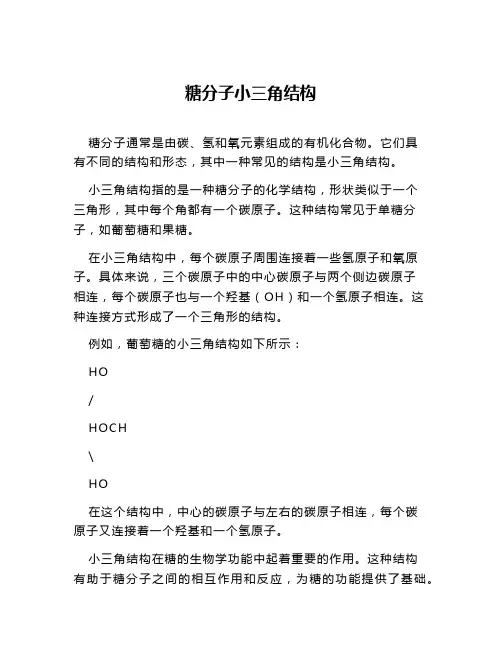 糖分子小三角结构

糖分子通常是由碳、氢和氧元素组成的有机化合物。它们具有不同的结构和形态，其中一种常见的结构是小三角结构。

小三角结构指的是一种糖分子的化学结构，形状类似于一个三角形，其中每个角都有一个碳原子。这种结构常见于单糖分子，如葡萄糖和果糖。

在小三角结构中，每个碳原子周围连接着一些氢原子和氧原子。具体来说，三个碳原子中的中心碳原子与两个侧边碳原子相连，每个碳原子也与一个羟基（OH）和一个氢原子相连。这种连接方式形成了一个三角形的结构。

例如，葡萄糖的小三角结构如下所示：

HO

/

HOCH

\

HO

在这个结构中，中心的碳原子与左右的碳原子相连，每个碳原子又连接着一个羟基和一个氢原子。

小三角结构在糖的生物学功能中起着重要的作用。这种结构有助于糖分子之间的相互作用和反应，为糖的功能提供了基础。